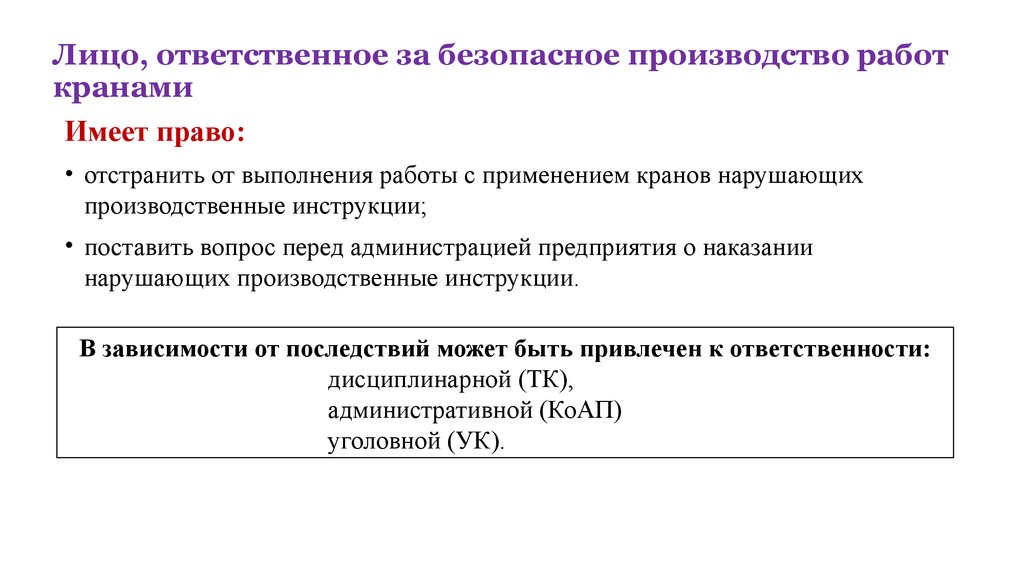 Лицо, ответственное за безопасное производство работ кранами

Имеет право:

• отстранить от выполнения работы с применением кранов нарушающих производственные инструкции;

• поставить вопрос перед администрацией предприятия о наказании нарушающих производственные инструкции.

В зависимости от последствий может быть привлечен к ответственности:
дисциплинарной (ТК),
административной (КоАП)
уголовной (УК).